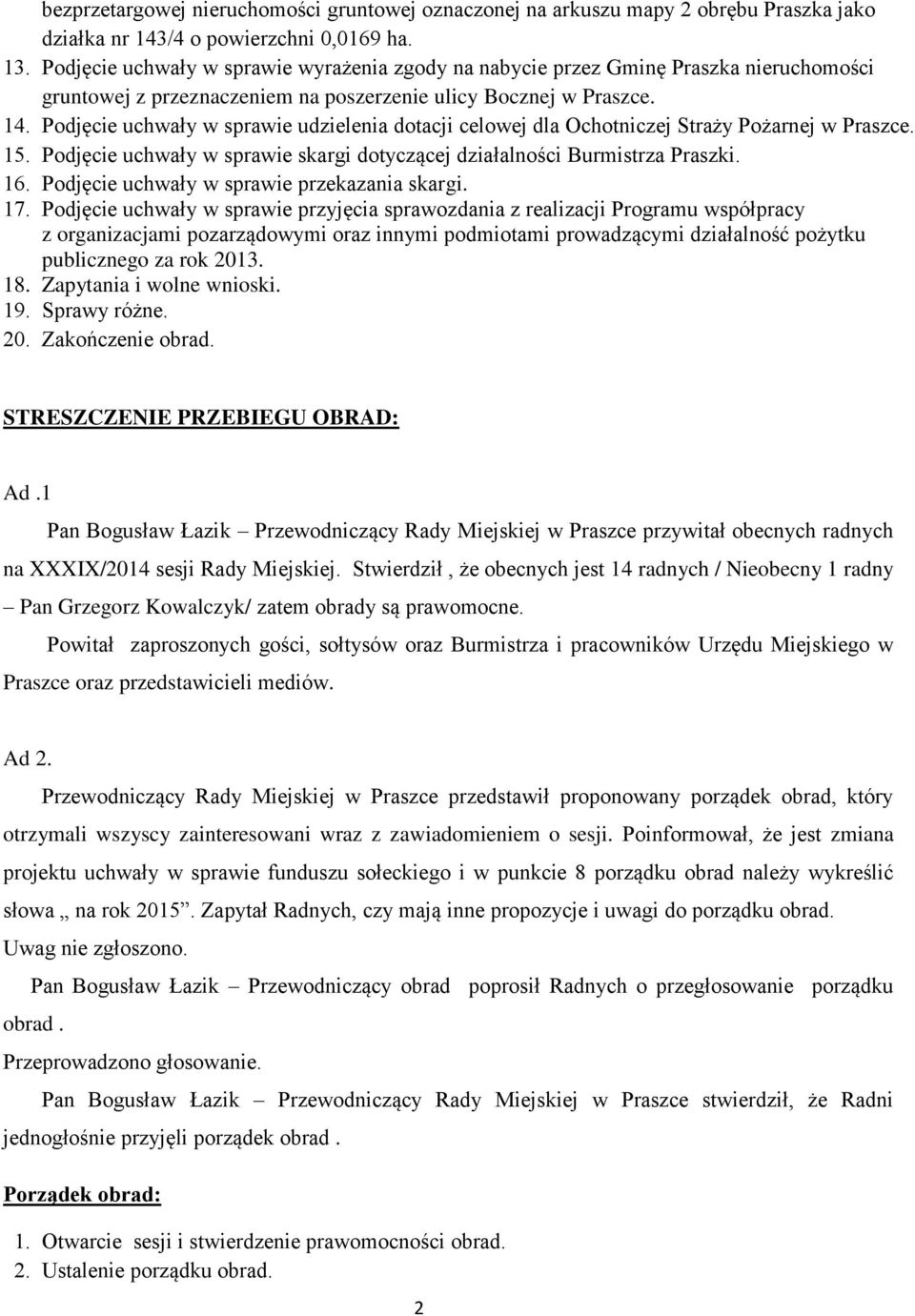 bezprzetargowej nieruchomości gruntowej oznaczonej na arkuszu mapy 2 obrębu Praszka jako działka nr 143/4 o powierzchni 0,0169 ha.
13. Podjęcie uchwały w sprawie wyrażenia zgody na nabycie przez Gminę Praszka nieruchomości gruntowej z przeznaczeniem na poszerzenie ulicy Bocznej w Praszce.
14. Podjęcie uchwały w sprawie udzielenia dotacji celowej dla Ochotniczej Straży Pożarnej w Praszce.
15. Podjęcie uchwały w sprawie skargi dotyczącej działalności Burmistrza Praszki.
16. Podjęcie uchwały w sprawie przekazania skargi.
17. Podjęcie uchwały w sprawie przyjęcia sprawozdania z realizacji Programu współpracy z organizacjami pozarządowymi oraz innymi podmiotami prowadzącymi działalność pożytku publicznego za rok 2013.
18. Zapytania i wolne wnioski.
19. Sprawy różne.
20. Zakończenie obrad.

STRESZCZENIE PRZEBIEGU OBRAD:

Ad .1

Pan Bogusław Łazik – Przewodniczący Rady Miejskiej w Praszce przywitał obecnych radnych na XXXIX/2014 sesji Rady Miejskiej. Stwierdził , że obecnych jest 14 radnych / Nieobecny 1 radny – Pan Grzegorz Kowalczyk/ zatem obrady są prawomocne.

Powitał zaproszonych gości, sołtysów oraz Burmistrza i pracowników Urzędu Miejskiego w Praszce oraz przedstawicieli mediów.

Ad 2.

Przewodniczący Rady Miejskiej w Praszce przedstawił proponowany porządek obrad, który otrzymali wszyscy zainteresowani wraz z zawiadomieniem o sesji. Poinformował, że jest zmiana projektu uchwały w sprawie funduszu sołeckiego i w punkcie 8 porządku obrad należy wykreślić słowa „ na rok 2015”. Zapytał Radnych, czy mają inne propozycje i uwagi do porządku obrad.
Uwag nie zgłoszono.

Pan Bogusław Łazik – Przewodniczący obrad poprosił Radnych o przegłosowanie porządku obrad .
Przeprowadzono głosowanie.

Pan Bogusław Łazik – Przewodniczący Rady Miejskiej w Praszce stwierdził, że Radni jednogłośnie przyjęli porządek obrad .

Porządek obrad:

1. Otwarcie sesji i stwierdzenie prawomocności obrad.
2. Ustalenie porządku obrad.

2